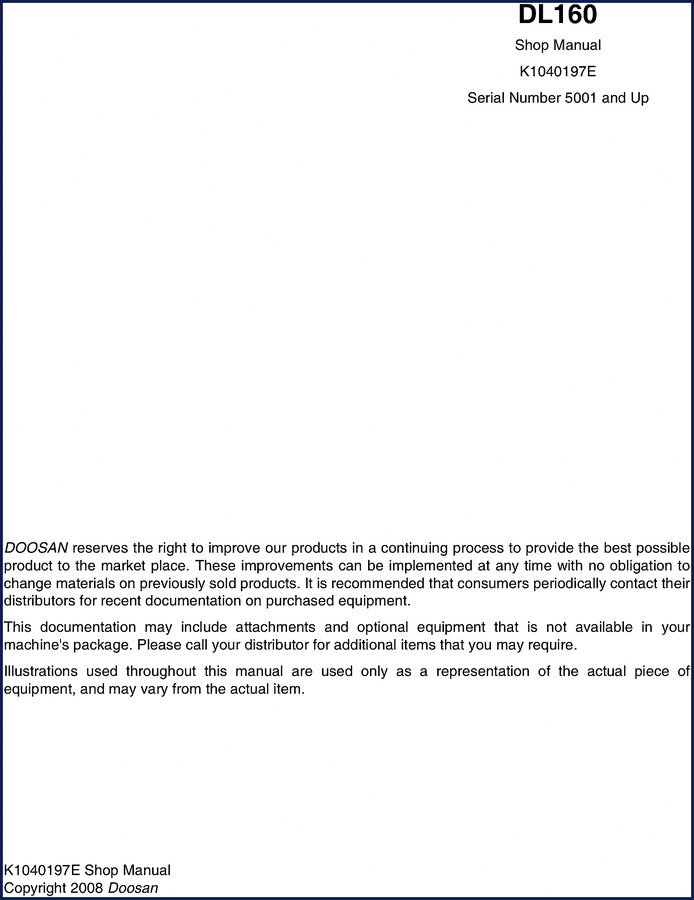 DL160

Shop Manual

K1040197E

Serial Number 5001 and Up

DOOSAN reserves the right to improve our products in a continuing process to provide the best possible product to the market place. These improvements can be implemented at any time with no obligation to change materials on previously sold products. It is recommended that consumers periodically contact their distributors for recent documentation on purchased equipment.

This documentation may include attachments and optional equipment that is not available in your machine's package. Please call your distributor for additional items that you may require.

Illustrations used throughout this manual are used only as a representation of the actual piece of equipment, and may vary from the actual item.

K1040197E Shop Manual
Copyright 2008 Doosan